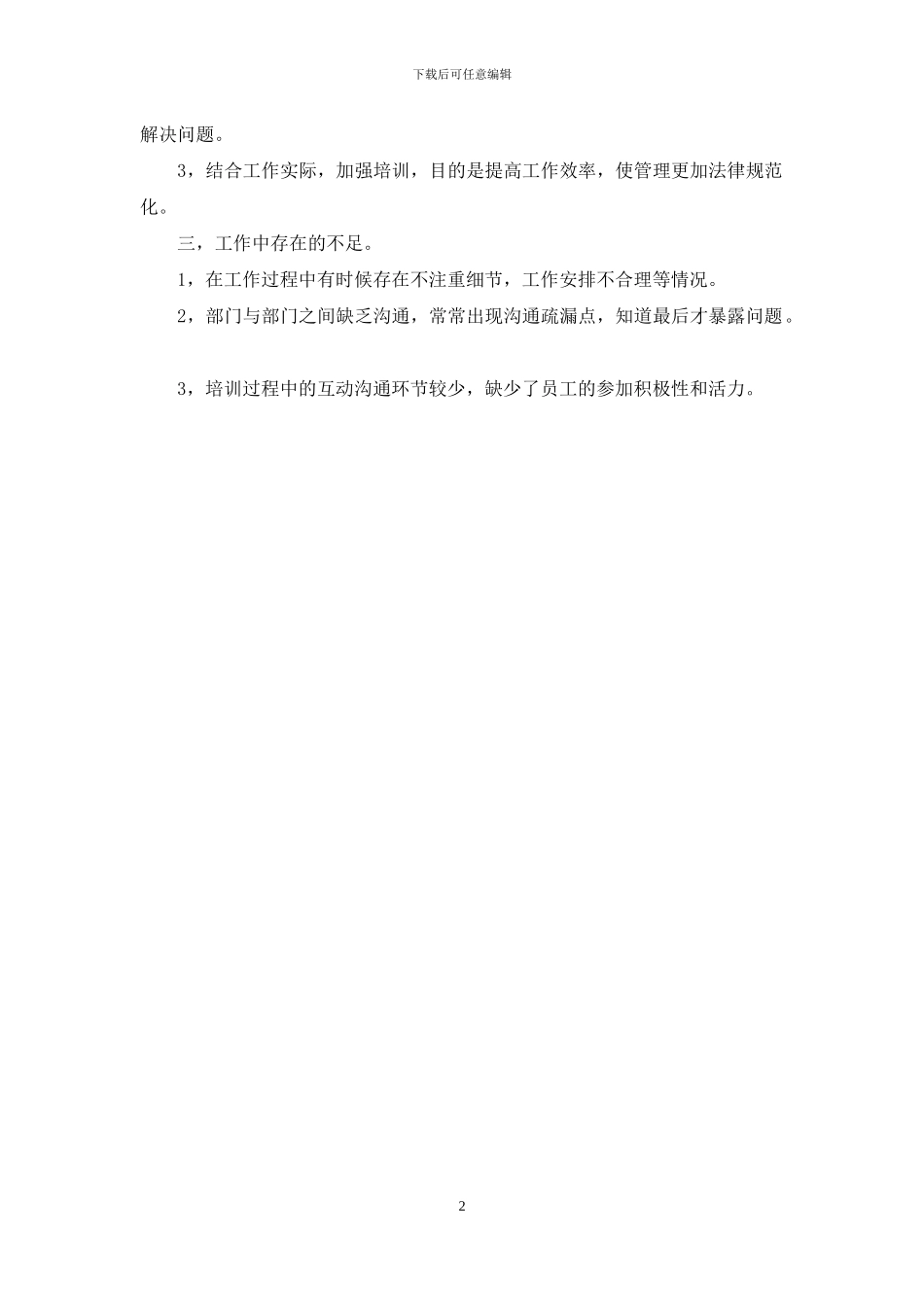 下载后可任意编辑

解决问题。

3，结合工作实际，加强培训，目的是提高工作效率，使管理更加法律规范化。

三，工作中存在的不足。

1，在工作过程中有时候存在不注重细节，工作安排不合理等情况。

2，部门与部门之间缺乏沟通，常常出现沟通疏漏点，知道最后才暴露问题。

3，培训过程中的互动沟通环节较少，缺少了员工的参加积极性和活力。

2